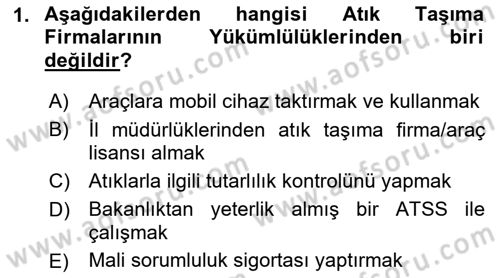 1. Aşağıdakilerden hangisi Atık Taşıma Firmalarının Yükümlülüklerinden biri değildir?

A) Araçlara mobil cihaz taktırmak ve kullanmak
B) İl müdürlüklerinden atık taşıma firma/araç lisansı almak
C) Atıklarla ilgili tutarlılık kontrolünü yapmak
D) Bakanlıktan yeterlik almış bir ATSS ile çalışmak
E) Mali sorumluluk sigortası yaptırmak

www.aofsoru.com